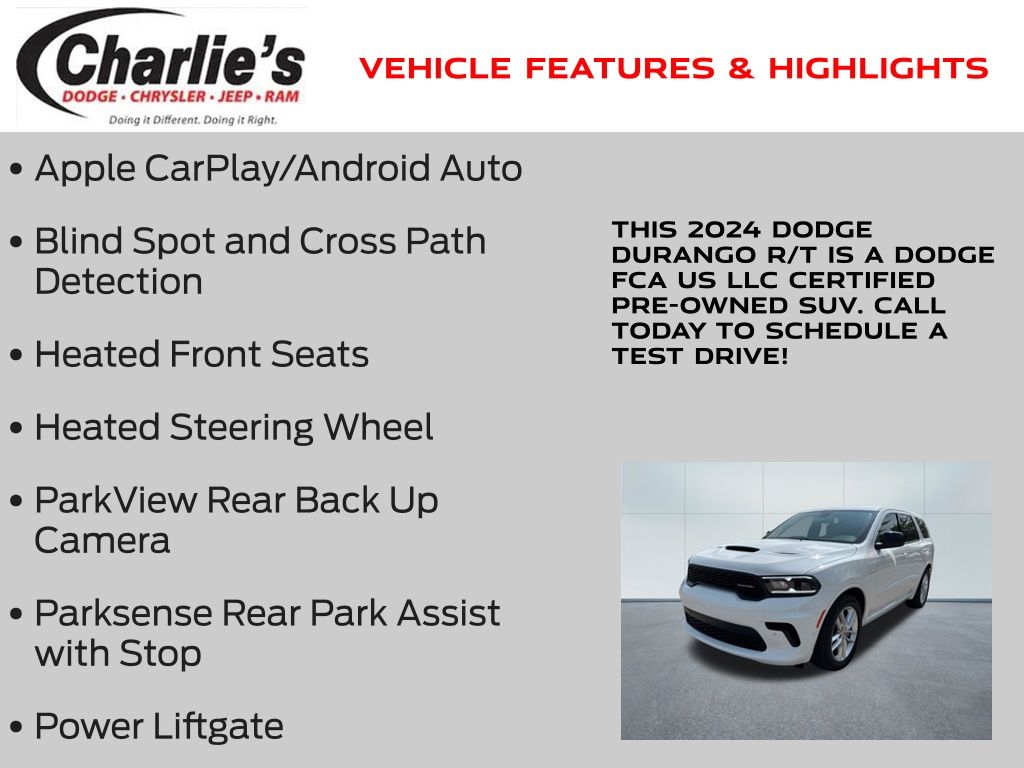 Charlie's
DODGE • CHRYSLER • JEEP • RAM
Doing it Different. Doing it Right.

VEHICLE FEATURES & HIGHLIGHTS

• Apple CarPlay/Android Auto

• Blind Spot and Cross Path Detection

• Heated Front Seats

• Heated Steering Wheel

• ParkView Rear Back Up Camera

• Parksense Rear Park Assist with Stop

• Power Liftgate

THIS 2024 DODGE DURANGO R/T IS A DODGE FCA US LLC CERTIFIED PRE-OWNED SUV. CALL TODAY TO SCHEDULE A TEST DRIVE!